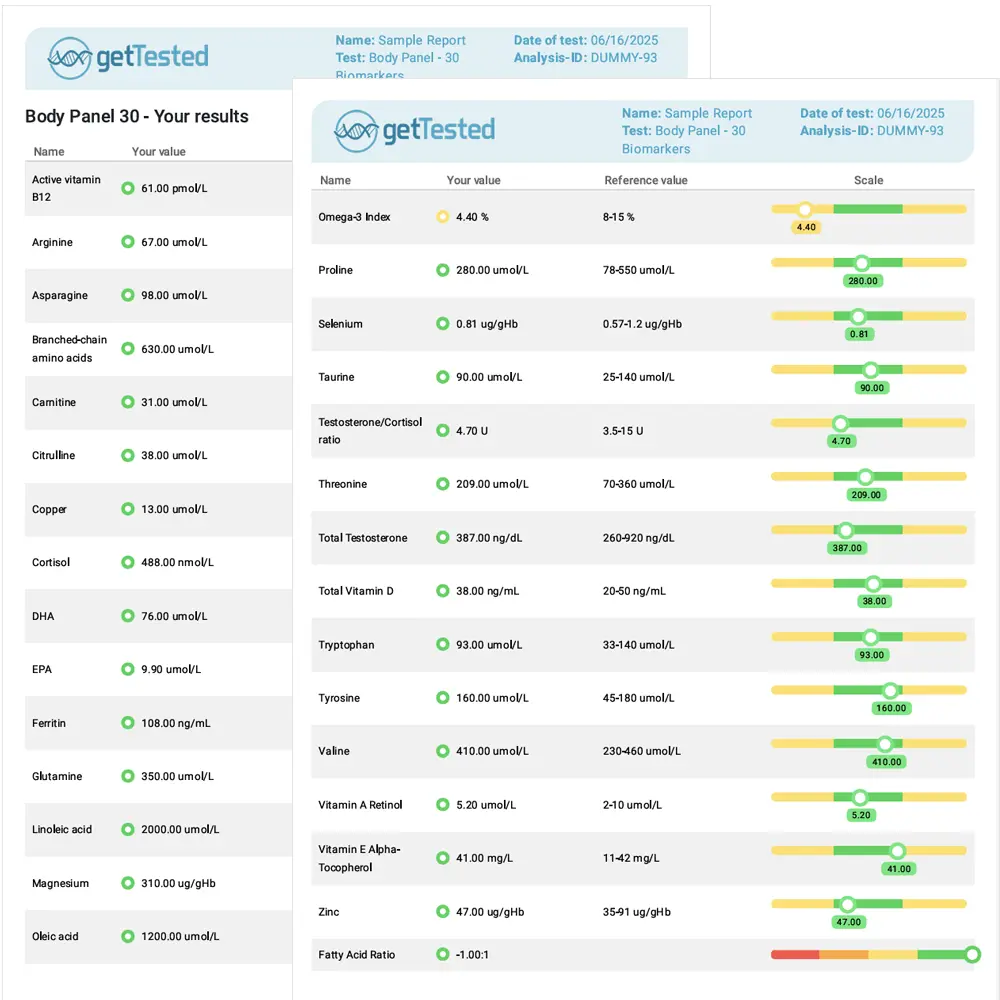 getTested

Name: Sample Report
Test: Body Panel - 30 Biomarkers

Date of test: 06/16/2025
Analysis-ID: DUMMY-93

Body Panel 30 - Your results

| Name | Your value |
|---|---|
| Active vitamin B12 | 61.00 pmol/L |
| Arginine | 67.00 umol/L |
| Asparagine | 98.00 umol/L |
| Branched-chain amino acids | 630.00 umol/L |
| Carnitine | 31.00 umol/L |
| Citrulline | 38.00 umol/L |
| Copper | 13.00 umol/L |
| Cortisol | 488.00 nmol/L |
| DHA | 76.00 umol/L |
| EPA | 9.90 umol/L |
| Ferritin | 108.00 ng/mL |
| Glutamine | 350.00 umol/L |
| Linoleic acid | 2000.00 umol/L |
| Magnesium | 310.00 ug/gHb |
| Oleic acid | 1200.00 umol/L |

getTested

Name: Sample Report
Test: Body Panel - 30 Biomarkers

Date of test: 06/16/2025
Analysis-ID: DUMMY-93

| Name | Your value | Reference value | Scale |
|---|---|---|---|
| Omega-3 Index | 4.40 % | 8-15 % | 4.40 |
| Proline | 280.00 umol/L | 78-550 umol/L | 280.00 |
| Selenium | 0.81 ug/gHb | 0.57-1.2 ug/gHb | 0.81 |
| Taurine | 90.00 umol/L | 25-140 umol/L | 90.00 |
| Testosterone/Cortisol ratio | 4.70 U | 3.5-15 U | 4.70 |
| Threonine | 209.00 umol/L | 70-360 umol/L | 209.00 |
| Total Testosterone | 387.00 ng/dL | 260-920 ng/dL | 387.00 |
| Total Vitamin D | 38.00 ng/mL | 20-50 ng/mL | 38.00 |
| Tryptophan | 93.00 umol/L | 33-140 umol/L | 93.00 |
| Tyrosine | 160.00 umol/L | 45-180 umol/L | 160.00 |
| Valine | 410.00 umol/L | 230-460 umol/L | 410.00 |
| Vitamin A Retinol | 5.20 umol/L | 2-10 umol/L | 5.20 |
| Vitamin E Alpha-Tocopherol | 41.00 mg/L | 11-42 mg/L | 41.00 |
| Zinc | 47.00 ug/gHb | 35-91 ug/gHb | 47.00 |
| Fatty Acid Ratio | -1.00:1 | | |